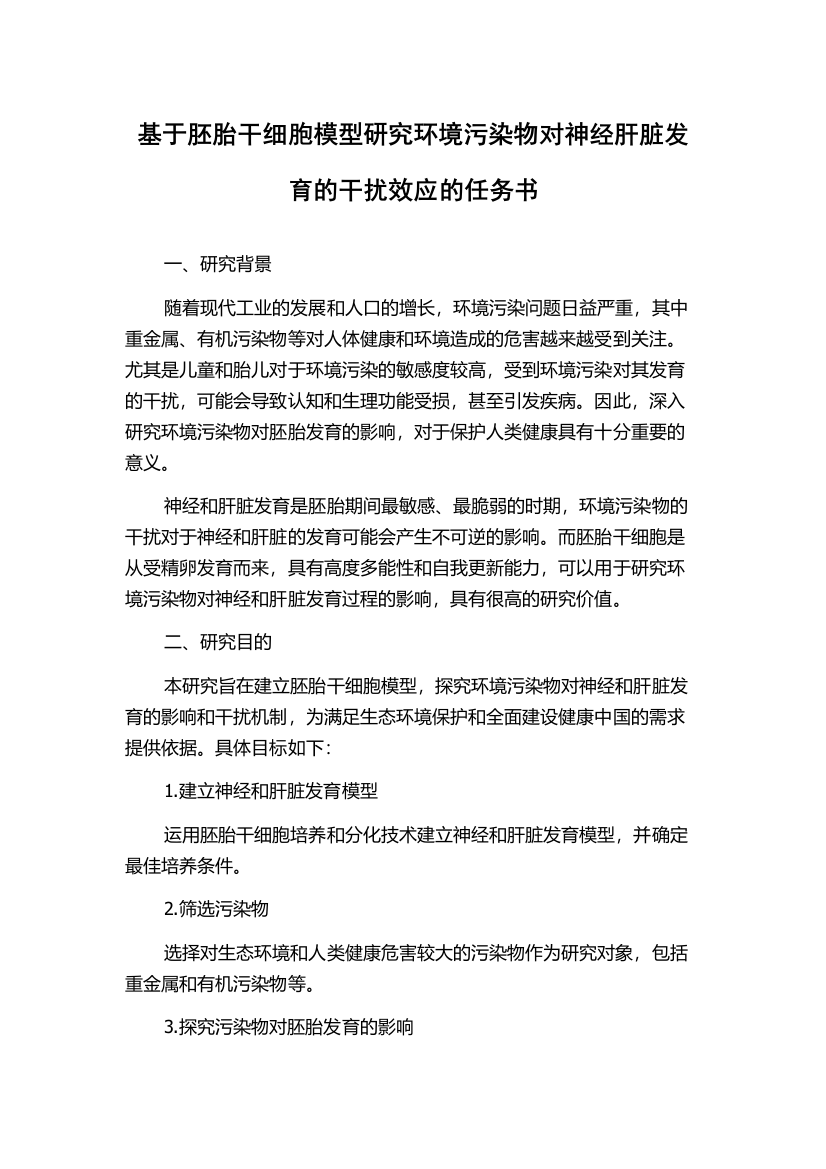 基于胚胎干细胞模型研究环境污染物对神经肝脏发育的干扰效应的任务书

一、研究背景

随着现代工业的发展和人口的增长，环境污染问题日益严重，其中重金属、有机污染物等对人体健康和环境造成的危害越来越受到关注。尤其是儿童和胎儿对于环境污染的敏感度较高，受到环境污染对其发育的干扰，可能会导致认知和生理功能受损，甚至引发疾病。因此，深入研究环境污染物对胚胎发育的影响，对于保护人类健康具有十分重要的意义。

神经和肝脏发育是胚胎期间最敏感、最脆弱的时期，环境污染物的干扰对于神经和肝脏的发育可能会产生不可逆的影响。而胚胎干细胞是从受精卵发育而来，具有高度多能性和自我更新能力，可以用于研究环境污染物对神经和肝脏发育过程的影响，具有很高的研究价值。

二、研究目的

本研究旨在建立胚胎干细胞模型，探究环境污染物对神经和肝脏发育的影响和干扰机制，为满足生态环境保护和全面建设健康中国的需求提供依据。具体目标如下：

1.建立神经和肝脏发育模型

运用胚胎干细胞培养和分化技术建立神经和肝脏发育模型，并确定最佳培养条件。

2.筛选污染物

选择对生态环境和人类健康危害较大的污染物作为研究对象，包括重金属和有机污染物等。

3.探究污染物对胚胎发育的影响